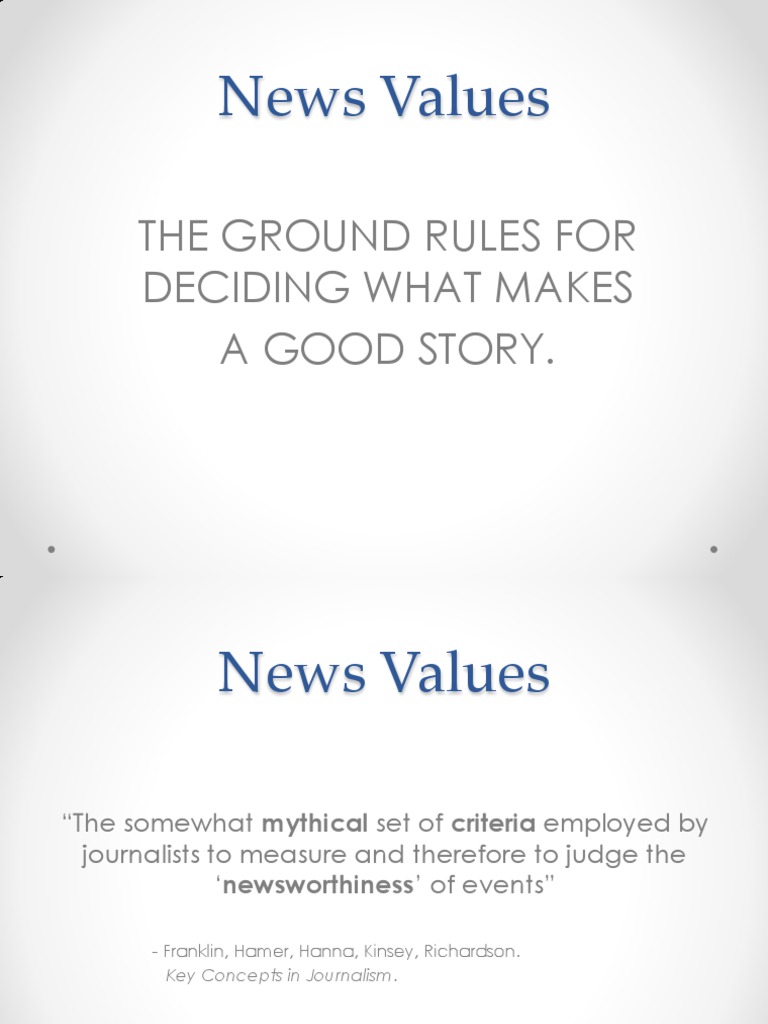 News Values

THE GROUND RULES FOR DECIDING WHAT MAKES A GOOD STORY.

News Values

"The somewhat mythical set of criteria employed by journalists to measure and therefore to judge the 'newsworthiness' of events"

- Franklin, Hamer, Hanna, Kinsey, Richardson.
Key Concepts in Journalism.